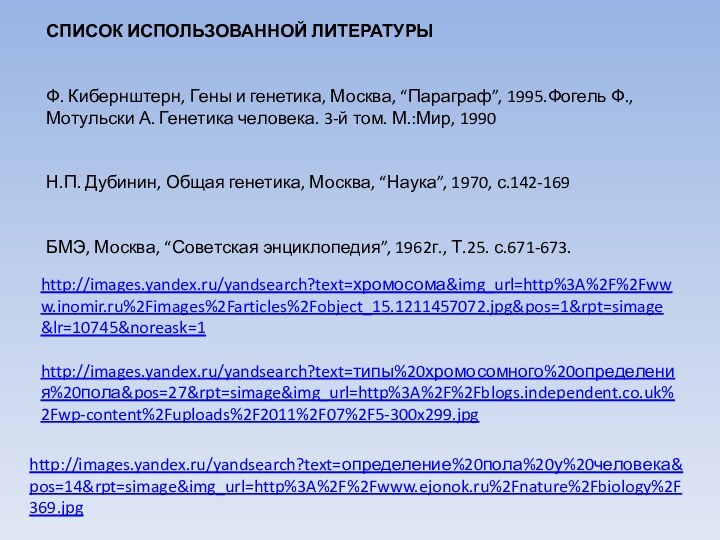 СПИСОК ИСПОЛЬЗОВАННОЙ ЛИТЕРАТУРЫ

Ф. Кибернштерн, Гены и генетика, Москва, “Параграф”, 1995.Фогель Ф., Мотульски А. Генетика человека. 3-й том. М.:Мир, 1990

Н.П. Дубинин, Общая генетика, Москва, “Наука”, 1970, с.142-169

БМЭ, Москва, “Советская энциклопедия”, 1962г., Т.25. с.671-673.

http://images.yandex.ru/yandsearch?text=хромосома&img_url=http%3A%2F%2Fwww.inomir.ru%2Fimages%2Farticles%2Fobject_15.1211457072.jpg&pos=1&rpt=simage&lr=10745&noreask=1

http://images.yandex.ru/yandsearch?text=типы%20хромосомного%20определения%20пола&pos=27&rpt=simage&img_url=http%3A%2F%2Fblogs.independent.co.uk%2Fwp-content%2Fuploads%2F2011%2F07%2F5-300x299.jpg

http://images.yandex.ru/yandsearch?text=определение%20пола%20у%20человека&pos=14&rpt=simage&img_url=http%3A%2F%2Fwww.ejonok.ru%2Fnature%2Fbiology%2F369.jpg